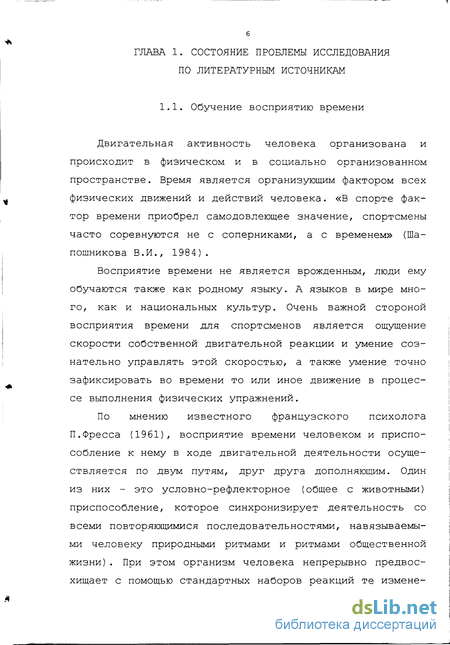 6

ГЛАВА 1. СОСТОЯНИЕ ПРОБЛЕМЫ ИССЛЕДОВАНИЯ ПО ЛИТЕРАТУРНЫМ ИСТОЧНИКАМ

1.1. Обучение восприятию времени

Двигательная активность человека организована и происходит в физическом и в социально организованном пространстве. Время является организующим фактором всех физических движений и действий человека. «В спорте фактор времени приобрел самодовлеющее значение, спортсмены часто соревнуются не с соперниками, а с временем» (Шапошникова В.И., 1984).

Восприятие времени не является врожденным, люди ему обучаются также как родному языку. А языков в мире много, как и национальных культур. Очень важной стороной восприятия времени для спортсменов является ощущение скорости собственной двигательной реакции и умение сознательно управлять этой скоростью, а также умение точно зафиксировать во времени то или иное движение в процессе выполнения физических упражнений.

По мнению известного французского психолога П.Фресса (1961), восприятие времени человеком и приспособление к нему в ходе двигательной деятельности осуществляется по двум путям, друг друга дополняющим. Один из них - это условно-рефлекторное (общее с животными) приспособление, которое синхронизирует деятельность со всеми повторяющимися последовательностями, навязываемыми человеку природными ритмами и ритмами общественной жизни). При этом организм человека непрерывно предвосхищает с помощью стандартных наборов реакций те измене-

dsLib.net
библиотека диссертаций